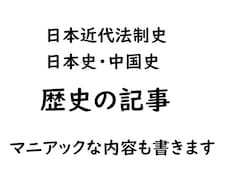 日本近代法制史
日本史・中国史

歴史の記事

マニアックな内容も書きます